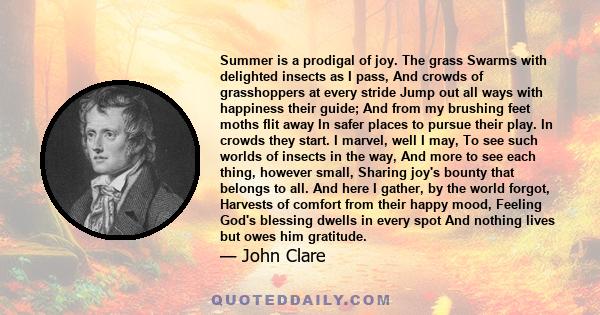 Summer is a prodigal of joy. The grass Swarms with delighted insects as I pass, And crowds of grasshoppers at every stride Jump out all ways with happiness their guide; And from my brushing feet moths flit away In safer places to pursue their play. In crowds they start. I marvel, well I may, To see such worlds of insects in the way, And more to see each thing, however small, Sharing joy's bounty that belongs to all. And here I gather, by the world forgot, Harvests of comfort from their happy mood, Feeling God's blessing dwells in every spot And nothing lives but owes him gratitude.

— John Clare

QUOTEDDAILY.COM